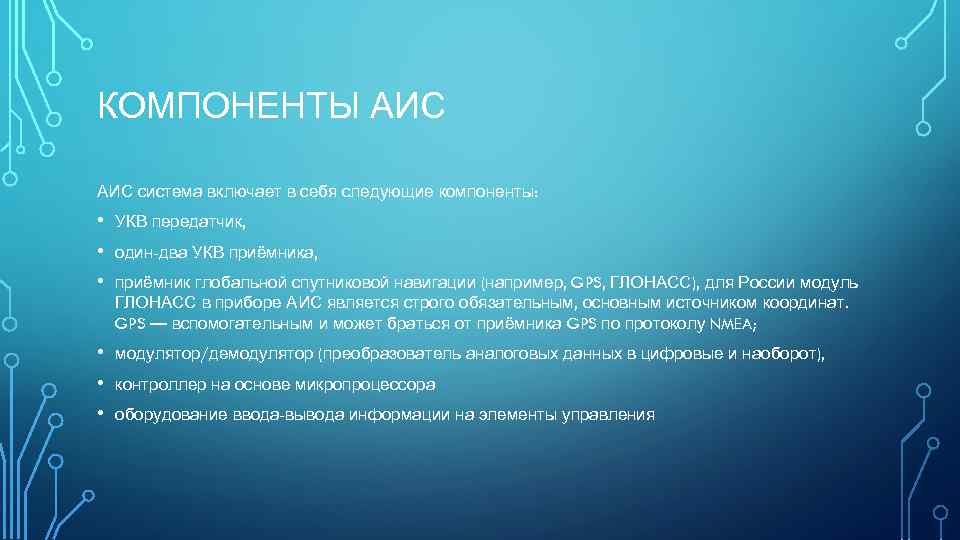 КОМПОНЕНТЫ АИС

АИС система включает в себя следующие компоненты:

• УКВ передатчик,

• один-два УКВ приёмника,

• приёмник глобальной спутниковой навигации (например, GPS, ГЛОНАСС), для России модуль ГЛОНАСС в приборе АИС является строго обязательным, основным источником координат. GPS — вспомогательным и может браться от приёмника GPS по протоколу NMEA;

• модулятор/демодулятор (преобразователь аналоговых данных в цифровые и наоборот),

• контроллер на основе микропроцессора

• оборудование ввода-вывода информации на элементы управления